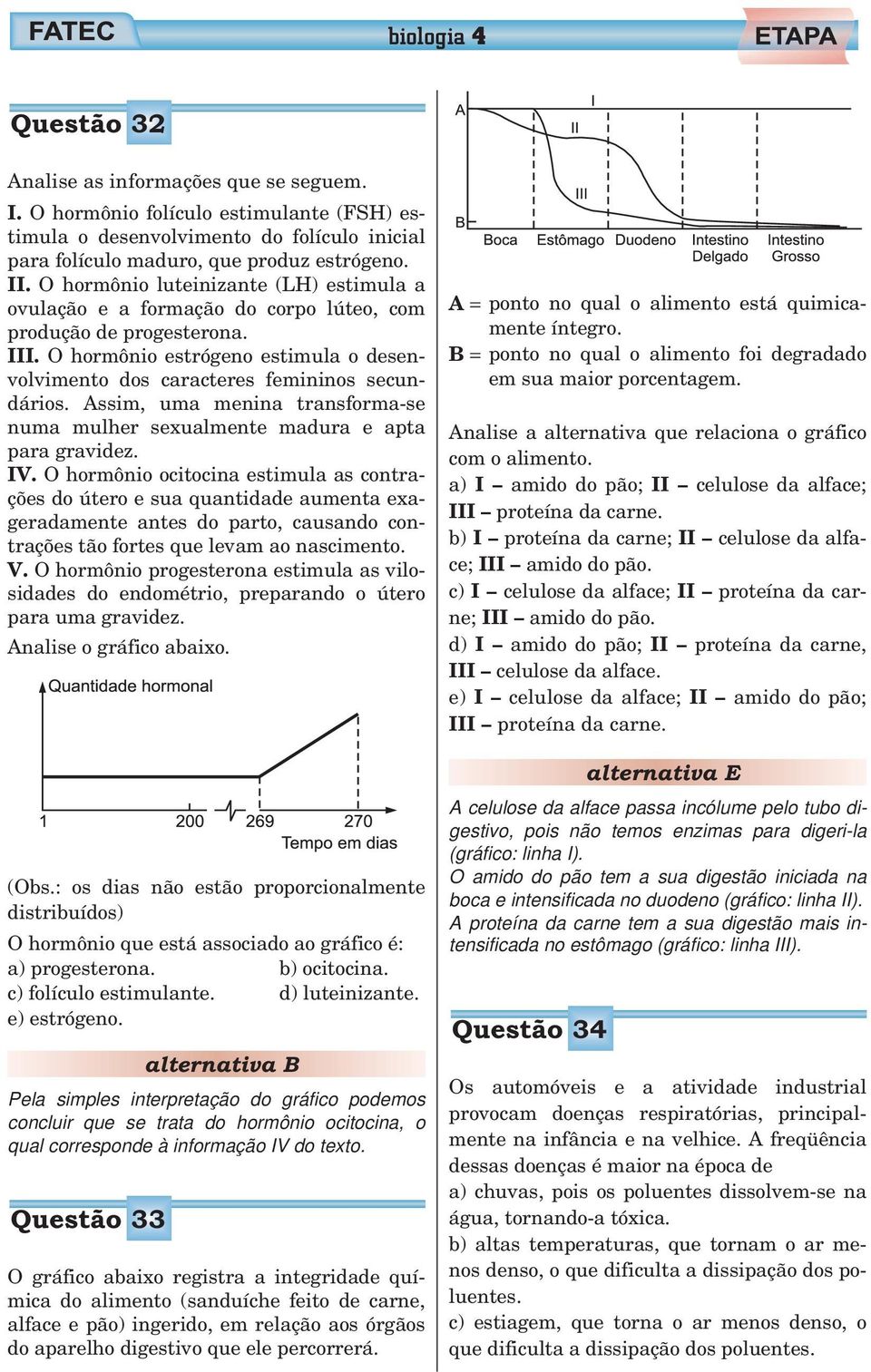 FATEC biologia 4 ETAPA

Questão 32

Analise as informações que se seguem.
I. O hormônio folículo estimulante (FSH) estimula o desenvolvimento do folículo inicial para folículo maduro, que produz estrógeno.
II. O hormônio luteinizante (LH) estimula a ovulação e a formação do corpo lúteo, com produção de progesterona.
III. O hormônio estrógeno estimula o desenvolvimento dos caracteres femininos secundários. Assim, uma menina transforma-se numa mulher sexualmente madura e apta para gravidez.
IV. O hormônio ocitocina estimula as contrações do útero e sua quantidade aumenta exageradamente antes do parto, causando contrações tão fortes que levam ao nascimento.
V. O hormônio progesterona estimula as vilosidades do endométrio, preparando o útero para uma gravidez.
Analise o gráfico abaixo.

Quantidade hormonal
1 200 269 270
Tempo em dias

(Obs.: os dias não estão proporcionalmente distribuídos)
O hormônio que está associado ao gráfico é:
a) progesterona. b) ocitocina.
c) folículo estimulante. d) luteinizante.
e) estrógeno.

alternativa B

Pela simples interpretação do gráfico podemos concluir que se trata do hormônio ocitocina, o qual corresponde à informação IV do texto.

Questão 33

O gráfico abaixo registra a integridade química do alimento (sanduíche feito de carne, alface e pão) ingerido, em relação aos órgãos do aparelho digestivo que ele percorrerá.

A
B
I
II
III
Boca Estômago Duodeno Intestino Delgado Intestino Grosso

A = ponto no qual o alimento está quimicamente íntegro.
B = ponto no qual o alimento foi degradado em sua maior porcentagem.

Analise a alternativa que relaciona o gráfico com o alimento.
a) I – amido do pão; II – celulose da alface; III – proteína da carne.
b) I – proteína da carne; II – celulose da alface; III – amido do pão.
c) I – celulose da alface; II – proteína da carne; III – amido do pão.
d) I – amido do pão; II – proteína da carne, III – celulose da alface.
e) I – celulose da alface; II – amido do pão; III – proteína da carne.

alternativa E

A celulose da alface passa incólume pelo tubo digestivo, pois não temos enzimas para digeri-la (gráfico: linha I).
O amido do pão tem a sua digestão iniciada na boca e intensificada no duodeno (gráfico: linha II).
A proteína da carne tem a sua digestão mais intensificada no estômago (gráfico: linha III).

Questão 34

Os automóveis e a atividade industrial provocam doenças respiratórias, principalmente na infância e na velhice. A freqüência dessas doenças é maior na época de
a) chuvas, pois os poluentes dissolvem-se na água, tornando-a tóxica.
b) altas temperaturas, que tornam o ar menos denso, o que dificulta a dissipação dos poluentes.
c) estiagem, que torna o ar menos denso, o que dificulta a dissipação dos poluentes.